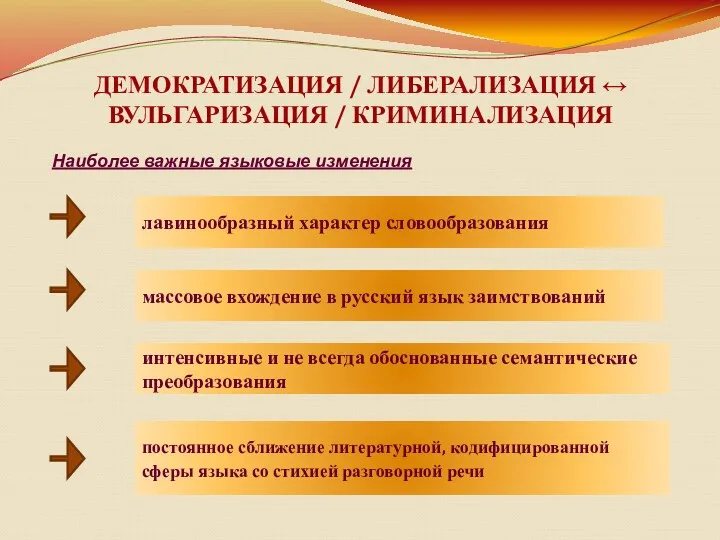 ДЕМОКРАТИЗАЦИЯ / ЛИБЕРАЛИЗАЦИЯ ↔ ВУЛЬГАРИЗАЦИЯ / КРИМИНАЛИЗАЦИЯ

Наиболее важные языковые изменения

лавинообразный характер словообразования

массовое вхождение в русский язык заимствований

интенсивные и не всегда обоснованные семантические преобразования

постоянное сближение литературной, кодифицированной сферы языка со стихией разговорной речи